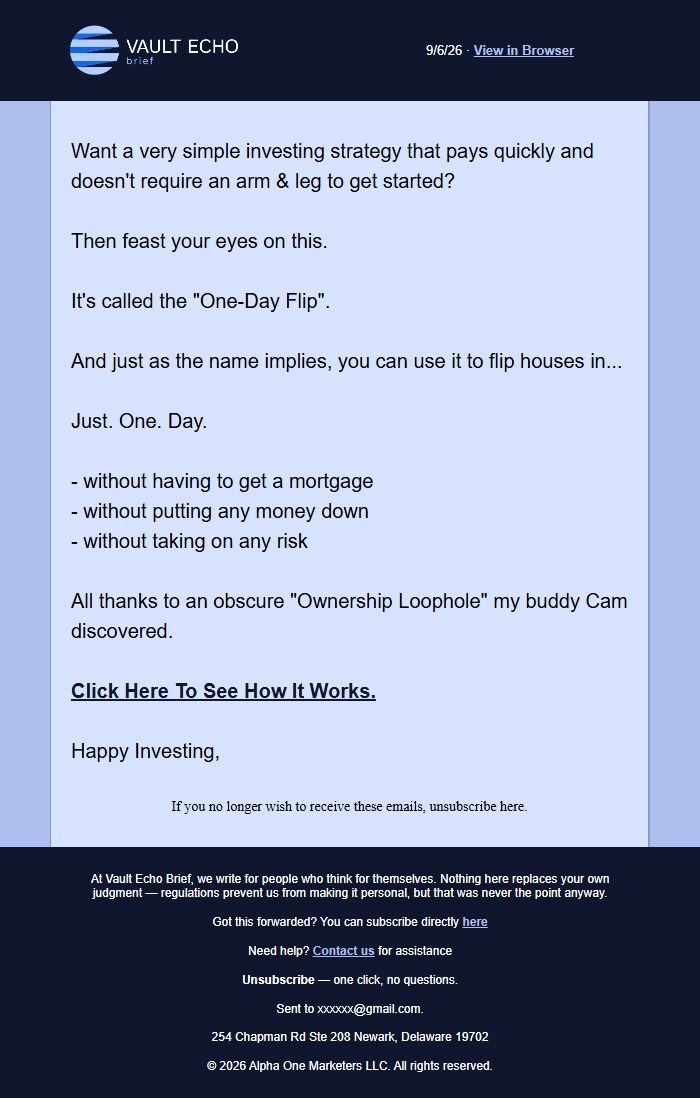 VAULT ECHO
brief

9/6/26 · View in Browser

Want a very simple investing strategy that pays quickly and doesn't require an arm & leg to get started?

Then feast your eyes on this.

It's called the "One-Day Flip".

And just as the name implies, you can use it to flip houses in...

Just. One. Day.

- without having to get a mortgage
- without putting any money down
- without taking on any risk

All thanks to an obscure "Ownership Loophole" my buddy Cam discovered.

Click Here To See How It Works.

Happy Investing,

If you no longer wish to receive these emails, unsubscribe here.

At Vault Echo Brief, we write for people who think for themselves. Nothing here replaces your own judgment — regulations prevent us from making it personal, but that was never the point anyway.

Got this forwarded? You can subscribe directly here

Need help? Contact us for assistance

Unsubscribe — one click, no questions.

Sent to xxxxxx@gmail.com.

254 Chapman Rd Ste 208 Newark, Delaware 19702

© 2026 Alpha One Marketers LLC. All rights reserved.